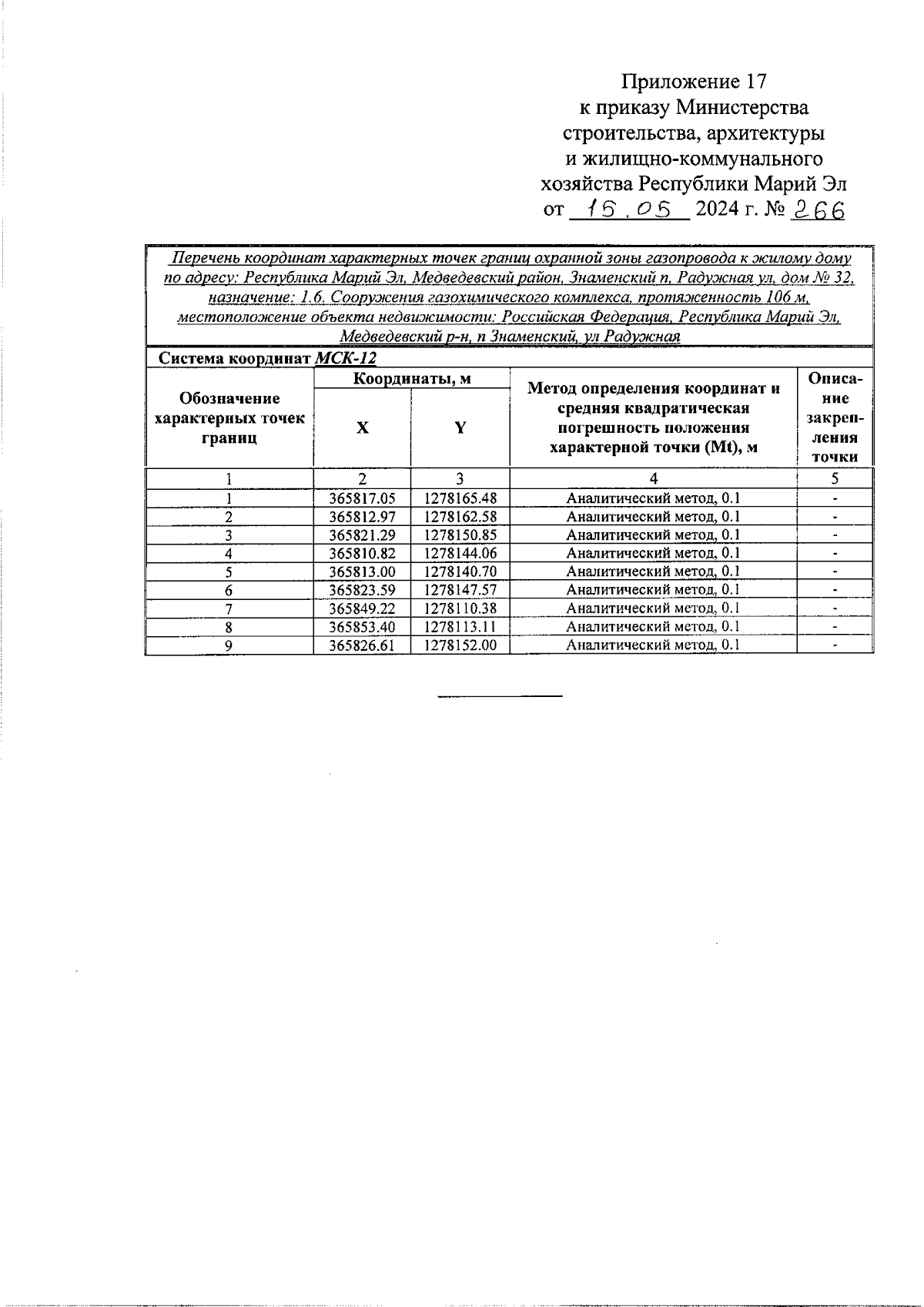 Приложение 17
к приказу Министерства
строительства, архитектуры
и жилищно-коммунального
хозяйства Республики Марий Эл
от 15.05 2024 г. № 266

Перечень координат характерных точек границ охранной зоны газопровода к жилому дому по адресу: Республика Марий Эл, Медведевский район, Знаменский п, Радужная ул, дом № 32, назначение: 1.6. Сооружения газохимического комплекса, протяженность 106 м, местоположение объекта недвижимости: Российская Федерация, Республика Марий Эл, Медведевский р-н, п Знаменский, ул Радужная

Система координат МСК-12

| Обозначение характерных точек границ | Координаты, м X | Координаты, м Y | Метод определения координат и средняя квадратическая погрешность положения характерной точки (Mt), м | Описание закрепления точки |
|---|---|---|---|---|
| 1 | 2 | 3 | 4 | 5 |
| 1 | 365817.05 | 1278165.48 | Аналитический метод, 0.1 | - |
| 2 | 365812.97 | 1278162.58 | Аналитический метод, 0.1 | - |
| 3 | 365821.29 | 1278150.85 | Аналитический метод, 0.1 | - |
| 4 | 365810.82 | 1278144.06 | Аналитический метод, 0.1 | - |
| 5 | 365813.00 | 1278140.70 | Аналитический метод, 0.1 | - |
| 6 | 365823.59 | 1278147.57 | Аналитический метод, 0.1 | - |
| 7 | 365849.22 | 1278110.38 | Аналитический метод, 0.1 | - |
| 8 | 365853.40 | 1278113.11 | Аналитический метод, 0.1 | - |
| 9 | 365826.61 | 1278152.00 | Аналитический метод, 0.1 | - |